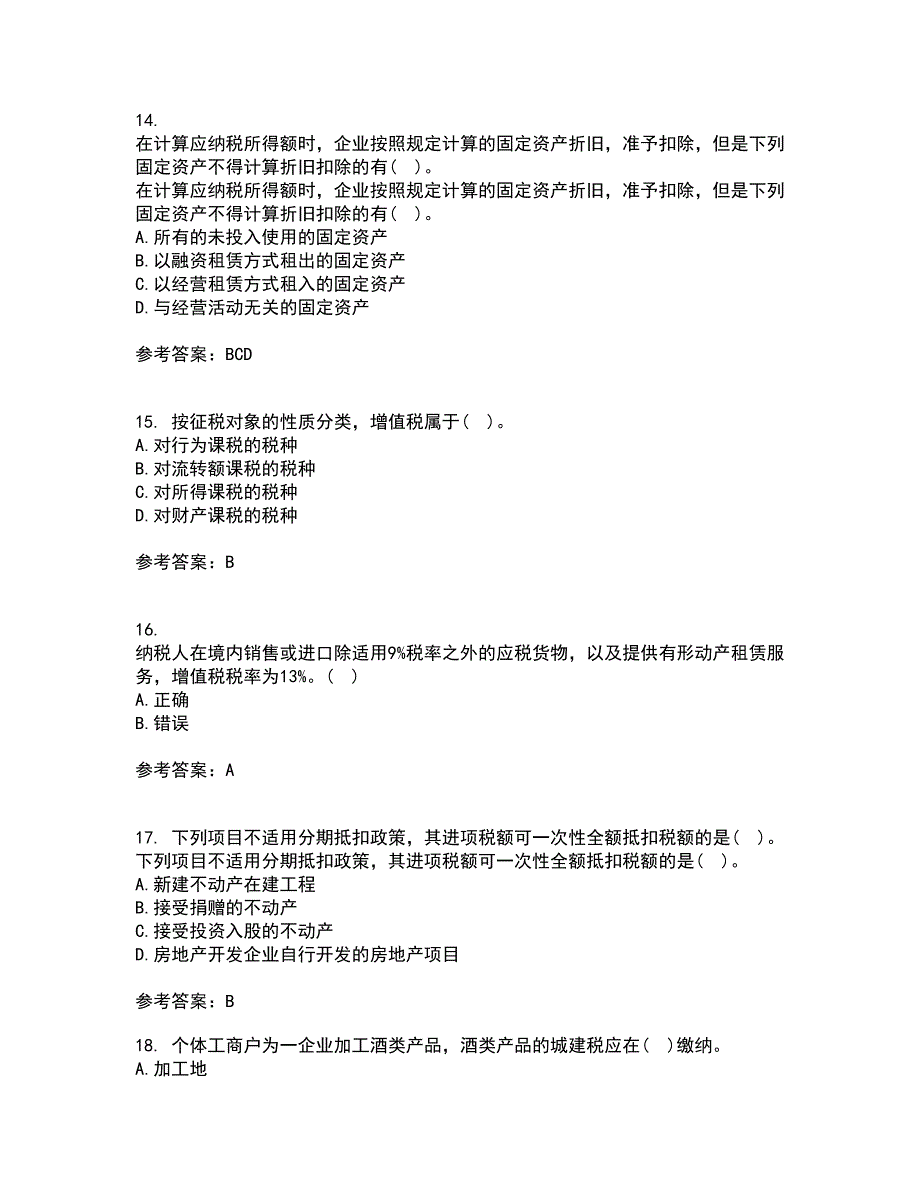 14.
在计算应纳税所得额时，企业按照规定计算的固定资产折旧，准予扣除，但是下列固定资产不得计算折旧扣除的有（ ）。
在计算应纳税所得额时，企业按照规定计算的固定资产折旧，准予扣除，但是下列固定资产不得计算折旧扣除的有（ ）。
A.所有的未投入使用的固定资产
B.以融资租赁方式租出的固定资产
C.以经营租赁方式租入的固定资产
D.与经营活动无关的固定资产

参考答案：BCD

15. 按征税对象的性质分类，增值税属于（ ）。
A.对行为课税的税种
B.对流转额课税的税种
C.对所得课税的税种
D.对财产课税的税种

参考答案：B

16.
纳税人在境内销售或进口除适用9%税率之外的应税货物，以及提供有形动产租赁服务，增值税税率为13%。（ ）
A.正确
B.错误

参考答案：A

17. 下列项目不适用分期抵扣政策，其进项税额可一次性全额抵扣税额的是（ ）。
下列项目不适用分期抵扣政策，其进项税额可一次性全额抵扣税额的是（ ）。
A.新建不动产在建工程
B.接受捐赠的不动产
C.接受投资入股的不动产
D.房地产开发企业自行开发的房地产项目

参考答案：B

18. 个体工商户为一企业加工酒类产品，酒类产品的城建税应在（ ）缴纳。
A.加工地